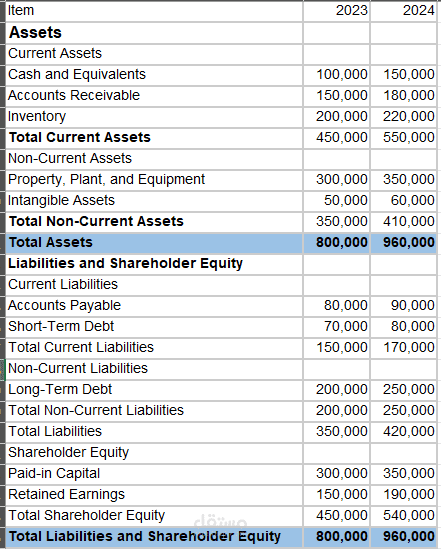 | Item | 2023 | 2024 |
|---|---|---|
| **Assets** | | |
| Current Assets | | |
| Cash and Equivalents | 100,000 | 150,000 |
| Accounts Receivable | 150,000 | 180,000 |
| Inventory | 200,000 | 220,000 |
| **Total Current Assets** | 450,000 | 550,000 |
| Non-Current Assets | | |
| Property, Plant, and Equipment | 300,000 | 350,000 |
| Intangible Assets | 50,000 | 60,000 |
| **Total Non-Current Assets** | 350,000 | 410,000 |
| **Total Assets** | **800,000** | **960,000** |
| **Liabilities and Shareholder Equity** | | |
| Current Liabilities | | |
| Accounts Payable | 80,000 | 90,000 |
| Short-Term Debt | 70,000 | 80,000 |
| Total Current Liabilities | 150,000 | 170,000 |
| Non-Current Liabilities | | |
| Long-Term Debt | 200,000 | 250,000 |
| Total Non-Current Liabilities | 200,000 | 250,000 |
| Total Liabilities | 350,000 | 420,000 |
| Shareholder Equity | | |
| Paid-in Capital | 300,000 | 350,000 |
| Retained Earnings | 150,000 | 190,000 |
| Total Shareholder Equity | 450,000 | 540,000 |
| **Total Liabilities and Shareholder Equity** | **800,000** | **960,000** |

مستقل